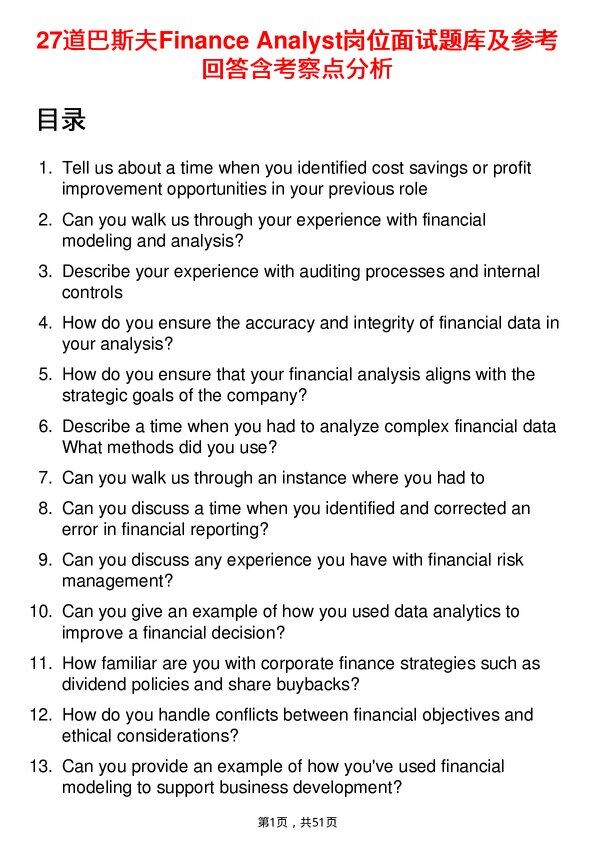 27道巴斯夫Finance Analyst岗位面试题库及参考回答含考察点分析

目录

1. Tell us about a time when you identified cost savings or profit improvement opportunities in your previous role
2. Can you walk us through your experience with financial modeling and analysis?
3. Describe your experience with auditing processes and internal controls
4. How do you ensure the accuracy and integrity of financial data in your analysis?
5. How do you ensure that your financial analysis aligns with the strategic goals of the company?
6. Describe a time when you had to analyze complex financial data What methods did you use?
7. Can you walk us through an instance where you had to
8. Can you discuss a time when you identified and corrected an error in financial reporting?
9. Can you discuss any experience you have with financial risk management?
10. Can you give an example of how you used data analytics to improve a financial decision?
11. How familiar are you with corporate finance strategies such as dividend policies and share buybacks?
12. How do you handle conflicts between financial objectives and ethical considerations?
13. Can you provide an example of how you've used financial modeling to support business development?

第1页，共51页